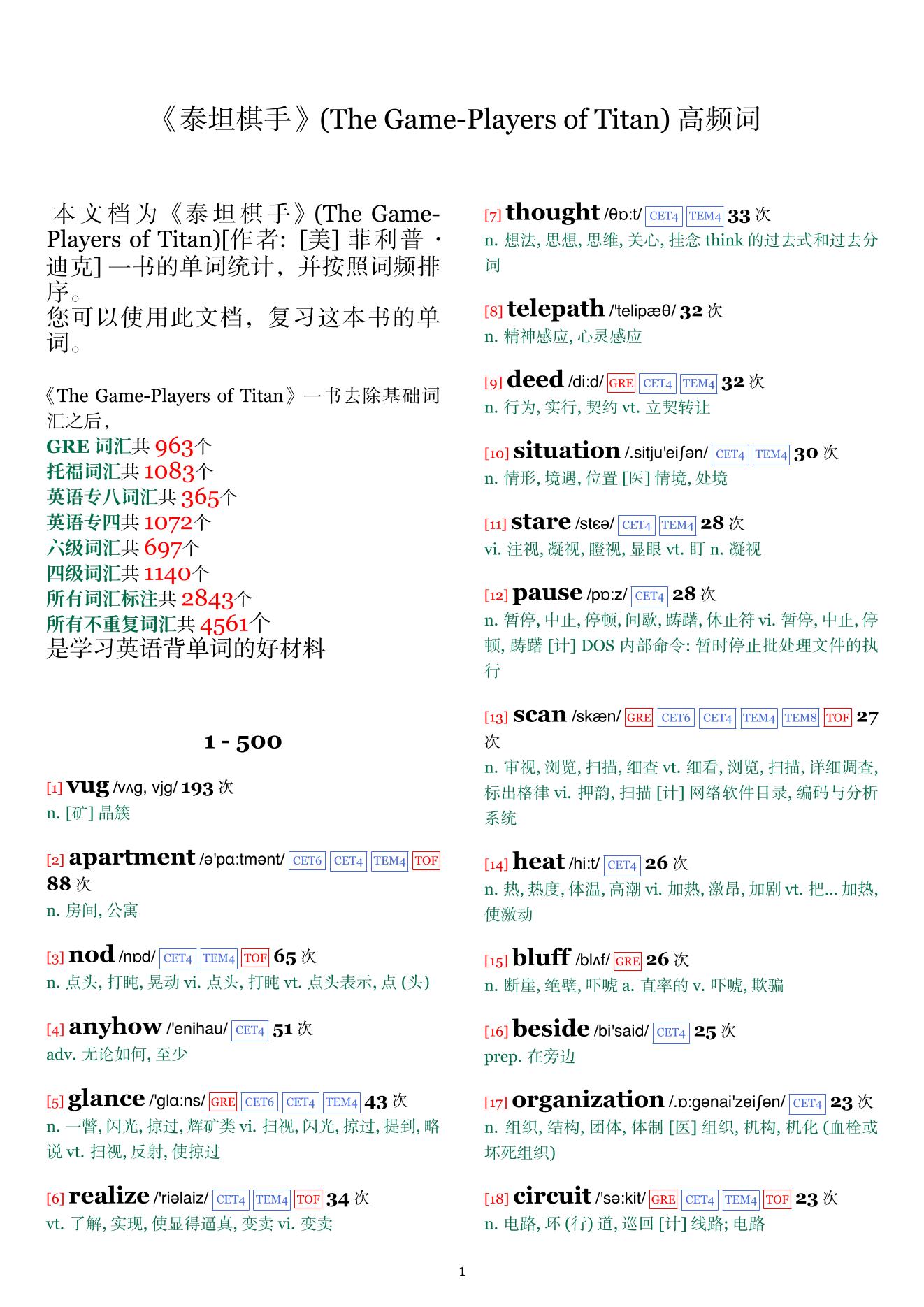 《泰坦棋手》(The Game-Players of Titan) 高频词

本文档为《泰坦棋手》(The Game-Players of Titan)[作者: [美] 菲利普·迪克] 一书的单词统计，并按照词频排序。
您可以使用此文档，复习这本书的单词。

《The Game-Players of Titan》一书去除基础词汇之后，
GRE 词汇共 963个
托福词汇共 1083个
英语专八词汇共 365个
英语专四共 1072个
六级词汇共 697个
四级词汇共 1140个
所有词汇标注共 2843个
所有不重复词汇共 4561个
是学习英语背单词的好材料

1 - 500

[1] vug /vʌg, vjg/ 193 次
n. [矿] 晶簇

[2] apartment /ə'pɑ:tmənt/ CET6 CET4 TEM4 TOF 88 次
n. 房间, 公寓

[3] nod /nɒd/ CET4 TEM4 TOF 65 次
n. 点头, 打盹, 晃动 vi. 点头, 打盹 vt. 点头表示, 点 (头)

[4] anyhow /'enihau/ CET4 51 次
adv. 无论如何, 至少

[5] glance /'glɑ:ns/ GRE CET6 CET4 TEM4 43 次
n. 一瞥, 闪光, 掠过, 辉矿类 vi. 扫视, 闪光, 掠过, 提到, 略说 vt. 扫视, 反射, 使掠过

[6] realize /'riəlaiz/ CET4 TEM4 TOF 34 次
vt. 了解, 实现, 使显得逼真, 变卖 vi. 变卖

[7] thought /θɒ:t/ CET4 TEM4 33 次
n. 想法, 思想, 思维, 关心, 挂念 think 的过去式和过去分词

[8] telepath /'telipæθ/ 32 次
n. 精神感应, 心灵感应

[9] deed /di:d/ GRE CET4 TEM4 32 次
n. 行为, 实行, 契约 vt. 立契转让

[10] situation /.sitju'eiʃən/ CET4 TEM4 30 次
n. 情形, 境遇, 位置 [医] 情境, 处境

[11] stare /stɛə/ CET4 TEM4 28 次
vi. 注视, 凝视, 瞪视, 显眼 vt. 盯 n. 凝视

[12] pause /pɒ:z/ CET4 28 次
n. 暂停, 中止, 停顿, 间歇, 踌躇, 休止符 vi. 暂停, 中止, 停顿, 踌躇 [计] DOS 内部命令: 暂时停止批处理文件的执行

[13] scan /skæn/ GRE CET6 CET4 TEM4 TEM8 TOF 27 次
n. 审视, 浏览, 扫描, 细查 vt. 细看, 浏览, 扫描, 详细调查, 标出格律 vi. 押韵, 扫描 [计] 网络软件目录, 编码与分析系统

[14] heat /hi:t/ CET4 26 次
n. 热, 热度, 体温, 高潮 vi. 加热, 激昂, 加剧 vt. 把... 加热, 使激动

[15] bluff /blʌf/ GRE 26 次
n. 断崖, 绝壁, 吓唬 a. 直率的 v. 吓唬, 欺骗

[16] beside /bi'said/ CET4 25 次
prep. 在旁边

[17] organization /.ɒ:gənai'zeiʃən/ CET4 23 次
n. 组织, 结构, 团体, 体制 [医] 组织, 机构, 机化 (血栓或坏死组织)

[18] circuit /'sə:kit/ GRE CET4 TEM4 TOF 23 次
n. 电路, 环 (行) 道, 巡回 [计] 线路; 电路

1